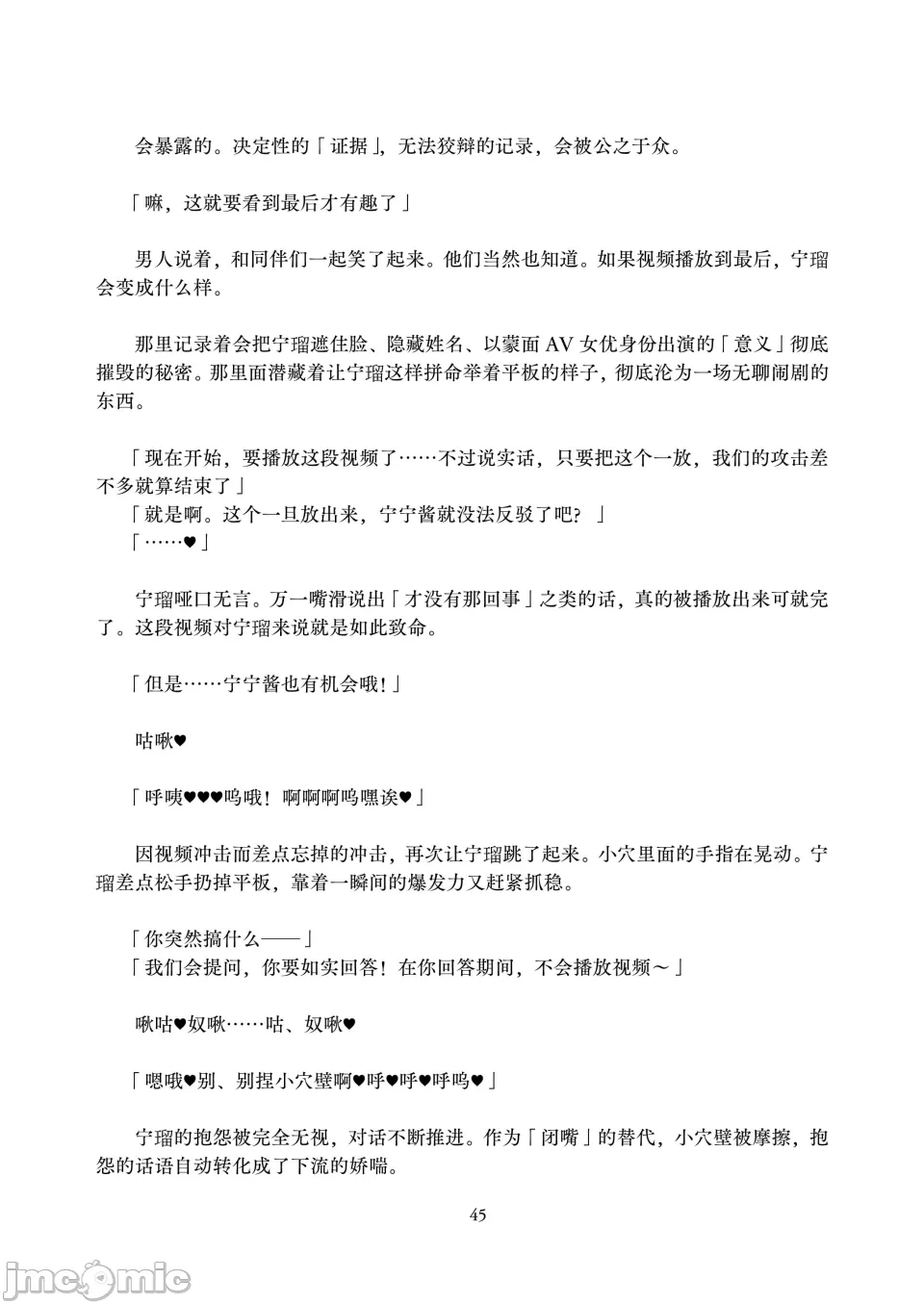 会暴露的。决定性的「证据」，无法狡辩的记录，会被公之于众。

「嘛，这就要看到最后才有趣了」

男人说着，和同伴们一起笑了起来。他们当然也知道。如果视频播放到最后，宁瑠会变成什么样。

那里记录着会把宁瑠遮住脸、隐藏姓名、以蒙面 AV 女优身份出演的「意义」彻底摧毁的秘密。那里面潜藏着让宁瑠这样拼命举着平板的样子，彻底沦为一场无聊闹剧的东西。

「现在开始，要播放这段视频了……不过说实话，只要把这个一放，我们的攻击差不多就算结束了」
「就是啊。这个一旦放出来，宁宁酱就没法反驳了吧？」
「……♥」

宁瑠哑口无言。万一嘴滑说出「才没有那回事」之类的话，真的被播放出来可就完了。这段视频对宁瑠来说就是如此致命。

「但是……宁宁酱也有机会哦！」

咕啾♥

「呼咦♥♥♥呜哦！啊啊啊呜嘿诶♥」

因视频冲击而差点忘掉的冲击，再次让宁瑠跳了起来。小穴里面的手指在晃动。宁瑠差点松手扔掉平板，靠着一瞬间的爆发力又赶紧抓稳。

「你突然搞什么——」
「我们会提问，你要如实回答！在你回答期间，不会播放视频～」

啾咕♥奴啾……咕、奴啾♥

「嗯哦♥别、别捏小穴壁啊♥呼♥呼♥呼呜♥」

宁瑠的抱怨被完全无视，对话不断推进。作为「闭嘴」的替代，小穴壁被摩擦，抱怨的话语自动转化成了下流的娇喘。

45

jmcomic